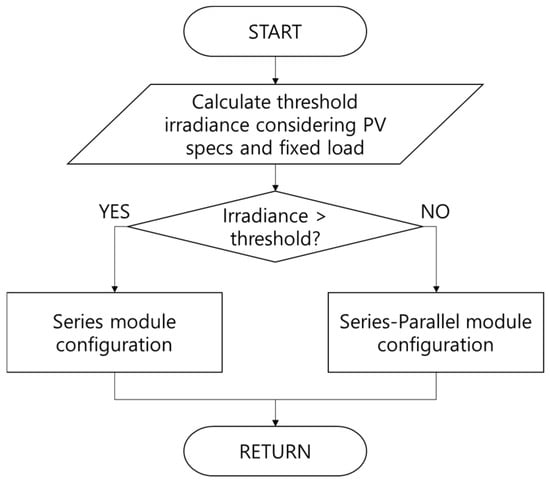 START

Calculate threshold irradiance considering PV specs and fixed load

YES

Irradiance > threshold?

NO

Series module configuration

Series-Parallel module configuration

RETURN